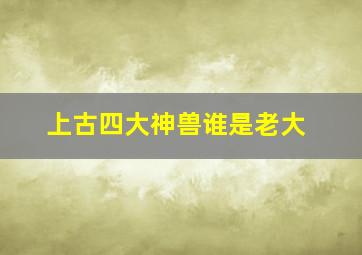 上古四大神兽谁是老大